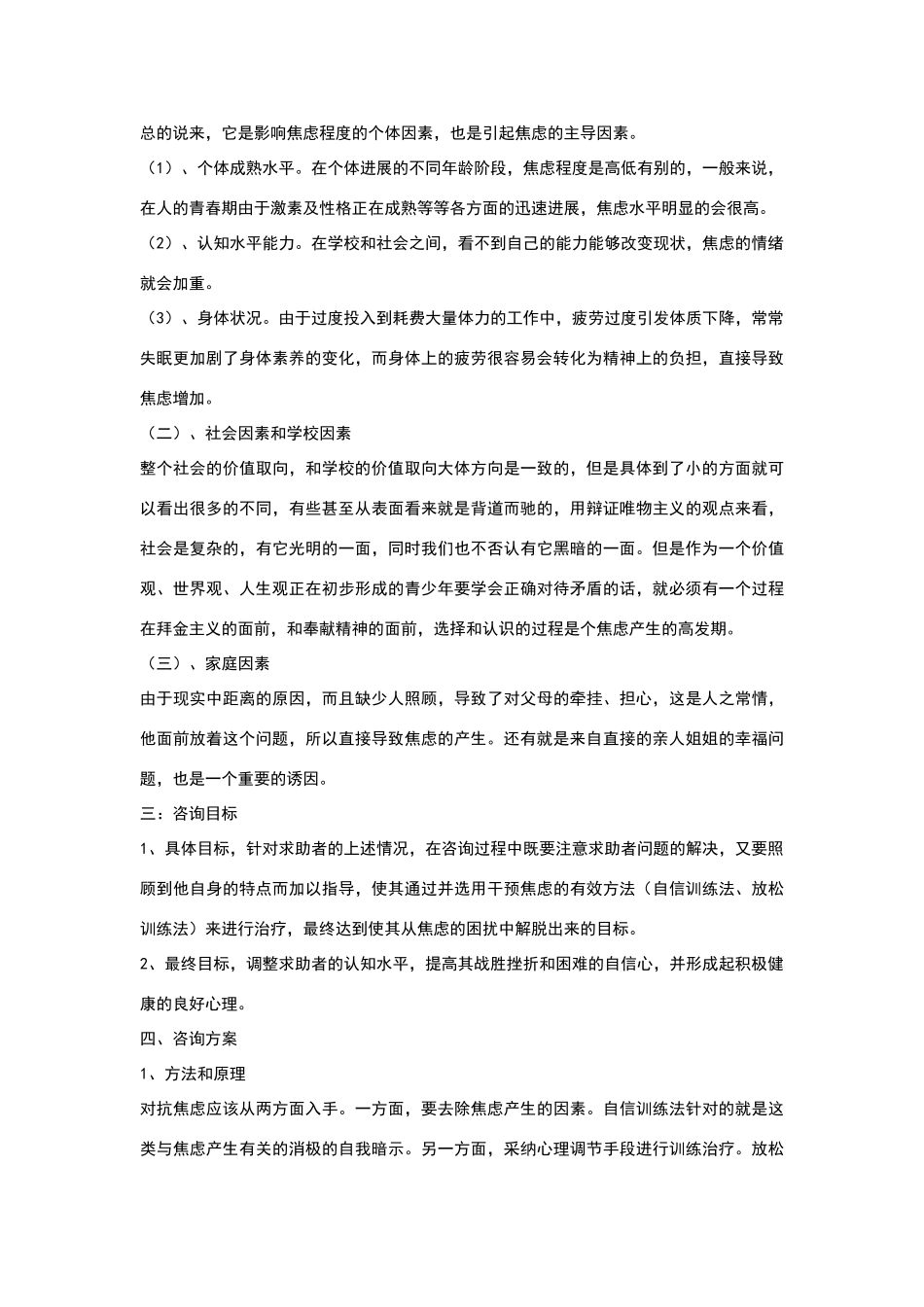 总的说来，它是影响焦虑程度的个体因素，也是引起焦虑的主导因素。

（1）、个体成熟水平。在个体进展的不同年龄阶段，焦虑程度是高低有别的，一般来说，在人的青春期由于激素及性格正在成熟等等各方面的迅速进展，焦虑水平明显的会很高。

（2）、认知水平能力。在学校和社会之间，看不到自己的能力能够改变现状，焦虑的情绪就会加重。

（3）、身体状况。由于过度投入到耗费大量体力的工作中，疲劳过度引发体质下降，常常失眠更加剧了身体素养的变化，而身体上的疲劳很容易会转化为精神上的负担，直接导致焦虑增加。

（二）、社会因素和学校因素

整个社会的价值取向，和学校的价值取向大体方向是一致的，但是具体到了小的方面就可以看出很多的不同，有些甚至从表面看来就是背道而驰的，用辩证唯物主义的观点来看，社会是复杂的，有它光明的一面，同时我们也不否认有它黑暗的一面。但是作为一个价值观、世界观、人生观正在初步形成的青少年要学会正确对待矛盾的话，就必须有一个过程在拜金主义的面前，和奉献精神的面前，选择和认识的过程是个焦虑产生的高发期。

（三）、家庭因素

由于现实中距离的原因，而且缺少人照顾，导致了对父母的牵挂、担心，这是人之常情，他面前放着这个问题，所以直接导致焦虑的产生。还有就是来自直接的亲人姐姐的幸福问题，也是一个重要的诱因。

三：咨询目标

1、具体目标，针对求助者的上述情况，在咨询过程中既要注意求助者问题的解决，又要照顾到他自身的特点而加以指导，使其通过并选用干预焦虑的有效方法（自信训练法、放松训练法）来进行治疗，最终达到使其从焦虑的困扰中解脱出来的目标。

2、最终目标，调整求助者的认知水平，提高其战胜挫折和困难的自信心，并形成起积极健康的良好心理。

四、咨询方案

1、方法和原理

对抗焦虑应该从两方面入手。一方面，要去除焦虑产生的因素。自信训练法针对的就是这类与焦虑产生有关的消极的自我暗示。另一方面，采纳心理调节手段进行训练治疗。放松